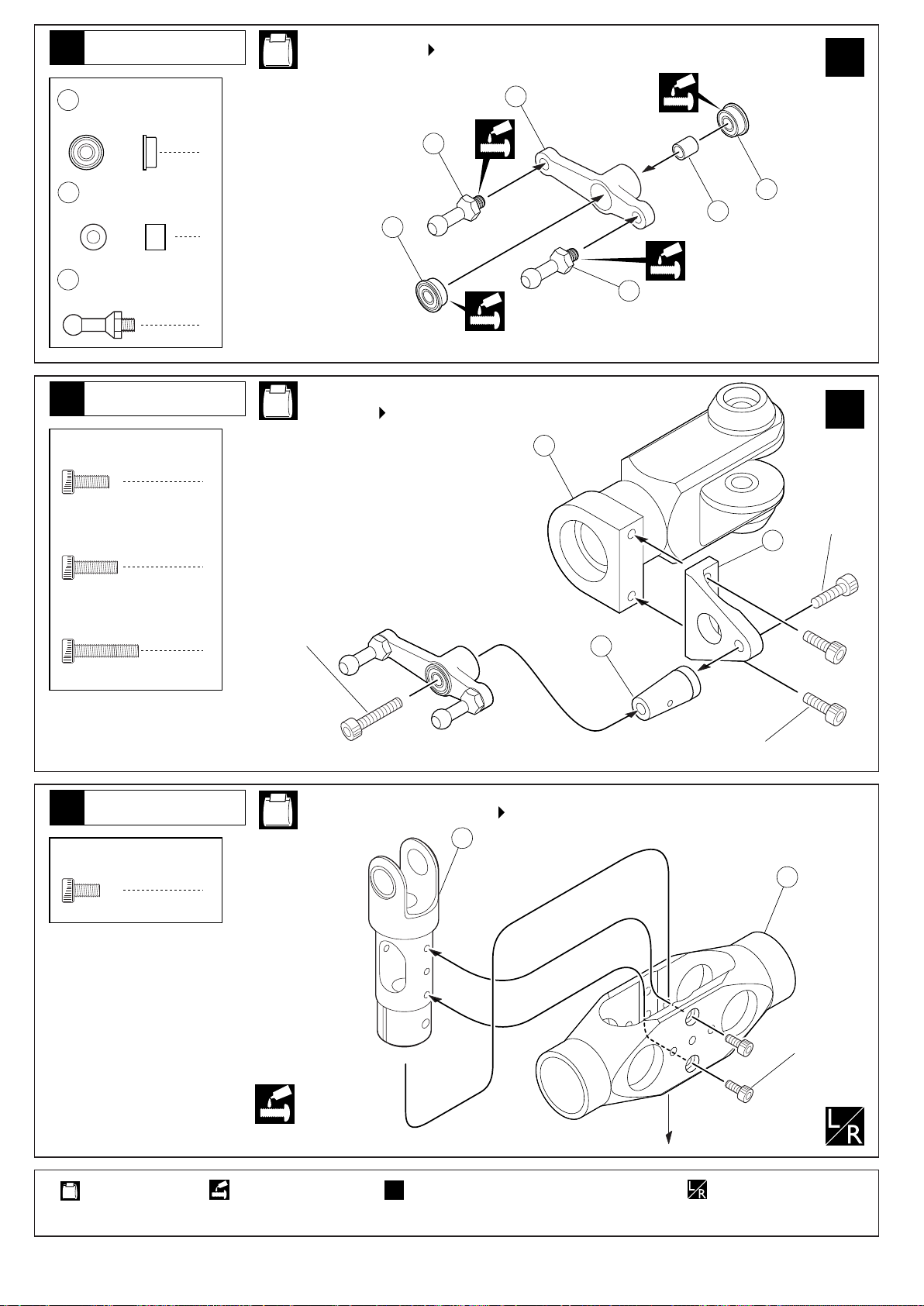 L
R

L
R